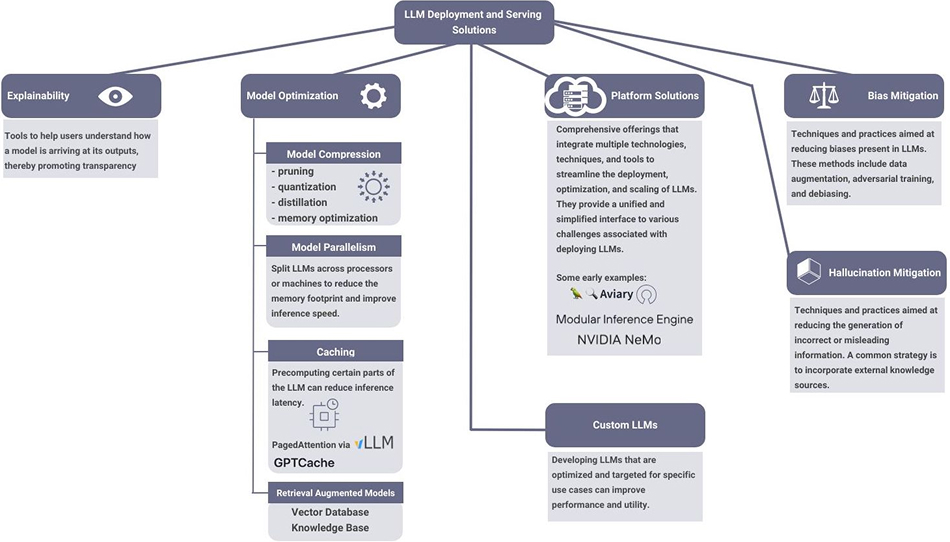 LLM Deployment and Serving Solutions

Explainability

Tools to help users understand how a model is arriving at its outputs, thereby promoting transparency

Model Optimization

Model Compression

- pruning
- quantization
- distillation
- memory optimization

Model Parallelism

Split LLMs across processors or machines to reduce the memory footprint and improve inference speed.

Caching

Precomputing certain parts of the LLM can reduce inference latency.

PagedAttention via vLLM

GPTCache

Retrieval Augmented Models

Vector Database
Knowledge Base

Platform Solutions

Comprehensive offerings that integrate multiple technologies, techniques, and tools to streamline the deployment, optimization, and scaling of LLMs. They provide a unified and simplified interface to various challenges associated with deploying LLMs.

Some early examples:

Aviary

Modular Inference Engine

NVIDIA NeMo

Custom LLMs

Developing LLMs that are optimized and targeted for specific use cases can improve performance and utility.

Bias Mitigation

Techniques and practices aimed at reducing biases present in LLMs. These methods include data augmentation, adversarial training, and debiasing.

Hallucination Mitigation

Techniques and practices aimed at reducing the generation of incorrect or misleading information. A common strategy is to incorporate external knowledge sources.